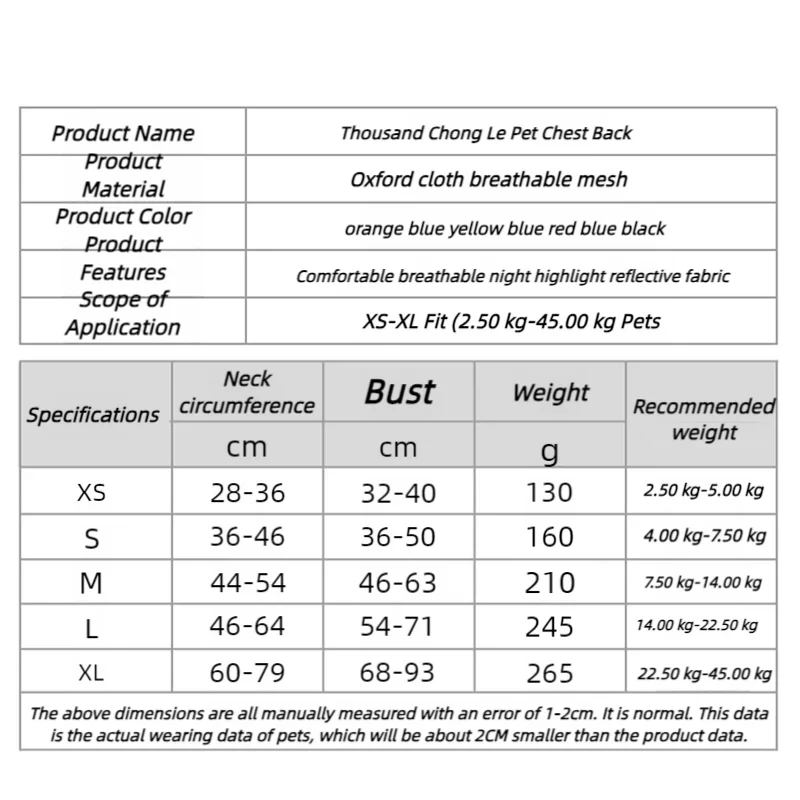 | Product Name | Thousand Chong Le Pet Chest Back |
|---|---|
| Product Material | Oxford cloth breathable mesh |
| Product Color | orange blue yellow blue red blue black |
| Product Features | Comfortable breathable night highlight reflective fabric |
| Scope of Application | XS-XL Fit (2.50 kg-45.00 kg Pets |

| Specifications | Neck circumference cm | Bust cm | Weight g | Recommended weight |
|---|---|---|---|---|
| XS | 28-36 | 32-40 | 130 | 2.50 kg-5.00 kg |
| S | 36-46 | 36-50 | 160 | 4.00 kg-7.50 kg |
| M | 44-54 | 46-63 | 210 | 7.50 kg-14.00 kg |
| L | 46-64 | 54-71 | 245 | 14.00 kg-22.50 kg |
| XL | 60-79 | 68-93 | 265 | 22.50 kg-45.00 kg |

The above dimensions are all manually measured with an error of 1-2cm. It is normal. This data is the actual wearing data of pets, which will be about 2CM smaller than the product data.